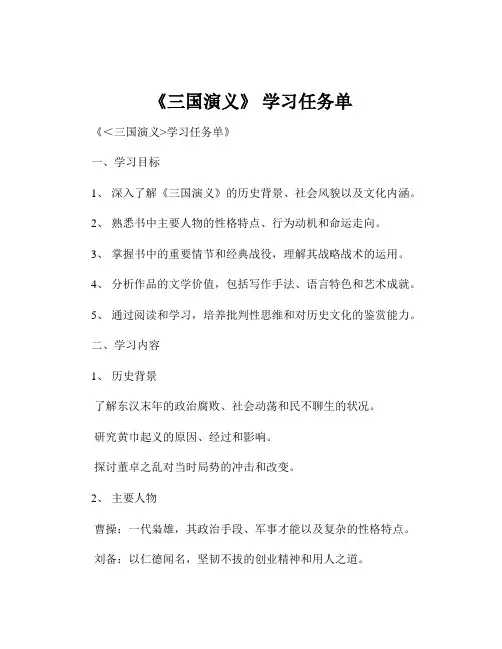 《三国演义》 学习任务单

《<三国演义>学习任务单》

一、学习目标

1、 深入了解《三国演义》的历史背景、社会风貌以及文化内涵。

2、 熟悉书中主要人物的性格特点、行为动机和命运走向。

3、 掌握书中的重要情节和经典战役，理解其战略战术的运用。

4、 分析作品的文学价值，包括写作手法、语言特色和艺术成就。

5、 通过阅读和学习，培养批判性思维和对历史文化的鉴赏能力。

二、学习内容

1、 历史背景

了解东汉末年的政治腐败、社会动荡和民不聊生的状况。

研究黄巾起义的原因、经过和影响。

探讨董卓之乱对当时局势的冲击和改变。

2、 主要人物

曹操：一代枭雄，其政治手段、军事才能以及复杂的性格特点。

刘备：以仁德闻名，坚韧不拔的创业精神和用人之道。